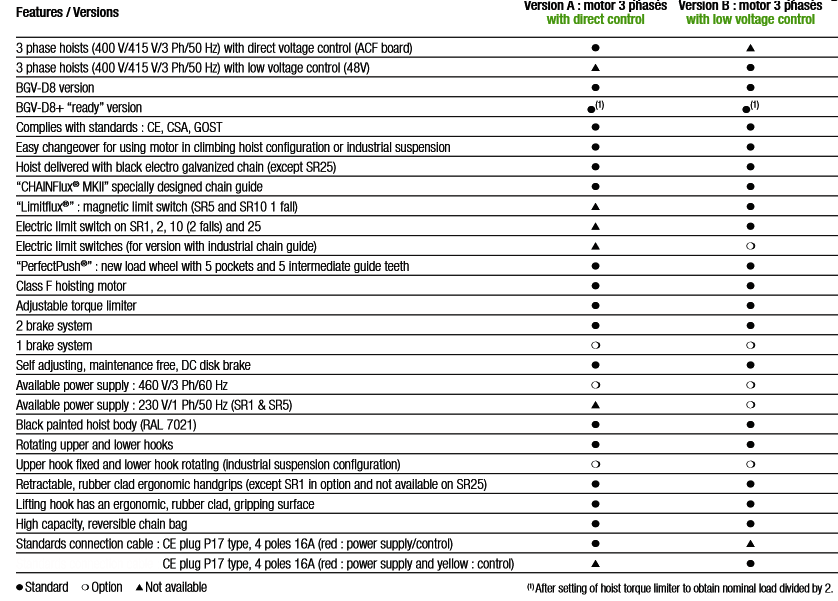 | Features / Versions | Version A : motor 3 phases with direct control | Version B : motor 3 phases with low voltage control |
|---|---|---|
| 3 phase hoists (400 V/415 V/3 Ph/50 Hz) with direct voltage control (ACF board) | ● | ▲ |
| 3 phase hoists (400 V/415 V/3 Ph/50 Hz) with low voltage control (48V) | ▲ | ● |
| BGV-D8 version | ● | ● |
| BGV-D8+ "ready" version | ●$^{(1)}$ | ●$^{(1)}$ |
| Complies with standards : CE, CSA, GOST | ● | ● |
| Easy changeover for using motor in climbing hoist configuration or industrial suspension | ● | ● |
| Hoist delivered with black electro galvanized chain (except SR25) | ● | ● |
| "CHAINFlux® MKII" specially designed chain guide | ● | ● |
| "Limitflux®" : magnetic limit switch (SR5 and SR10 1 fall) | ▲ | ● |
| Electric limit switch on SR1, 2, 10 (2 falls) and 25 | ▲ | ● |
| Electric limit switches (for version with industrial chain guide) | ▲ | ❍ |
| "PerfectPush®" : new load wheel with 5 pockets and 5 intermediate guide teeth | ● | ● |
| Class F hoisting motor | ● | ● |
| Adjustable torque limiter | ● | ● |
| 2 brake system | ● | ● |
| 1 brake system | ❍ | ❍ |
| Self adjusting, maintenance free, DC disk brake | ● | ● |
| Available power supply : 460 V/3 Ph/60 Hz | ❍ | ❍ |
| Available power supply : 230 V/1 Ph/50 Hz (SR1 & SR5) | ▲ | ❍ |
| Black painted hoist body (RAL 7021) | ● | ● |
| Rotating upper and lower hooks | ● | ● |
| Upper hook fixed and lower hook rotating (industrial suspension configuration) | ❍ | ❍ |
| Retractable, rubber clad ergonomic handgrips (except SR1 in option and not available on SR25) | ● | ● |
| Lifting hook has an ergonomic, rubber clad, gripping surface | ● | ● |
| High capacity, reversible chain bag | ● | ● |
| Standards connection cable : CE plug P17 type, 4 poles 16A (red : power supply/control) | ● | ▲ |
| CE plug P17 type, 4 poles 16A (red : power supply and yellow : control) | ▲ | ● |

● Standard ❍ Option ▲ Not available

$^{(1)}$ After setting of hoist torque limiter to obtain nominal load divided by 2.